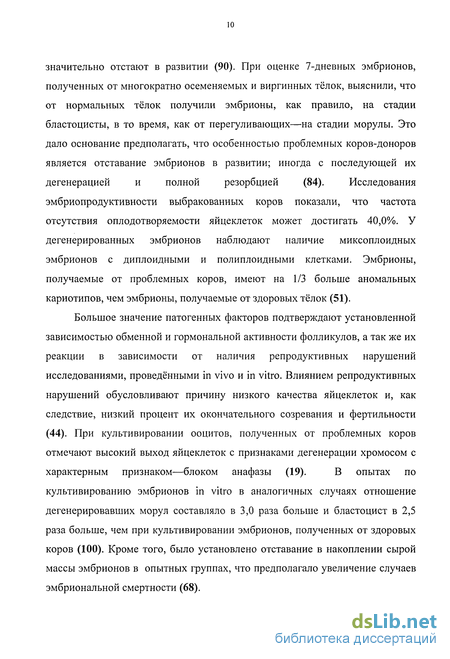 10

значительно отстают в развитии (90). При оценке 7-дневных эмбрионов, полученных от многократно осеменяемых и виргинных тёлок, выяснили, что от нормальных тёлок получили эмбрионы, как правило, на стадии бластоцисты, в то время, как от перегуливающих—на стадии морулы. Это дало основание предполагать, что особенностью проблемных коров-доноров является отставание эмбрионов в развитии; иногда с последующей их дегенерацией и полной резорбцией (84). Исследования эмбриопродуктивности выбракованных коров показали, что частота отсутствия оплодотворяемости яйцеклеток может достигать 40,0%. У дегенерированных эмбрионов наблюдают наличие миксоплоидных эмбрионов с диплоидными и полиплоидными клетками. Эмбрионы, получаемые от проблемных коров, имеют на 1/3 больше аномальных кариотипов, чем эмбрионы, получаемые от здоровых тёлок (51).

Большое значение патогенных факторов подтверждают установленной зависимостью обменной и гормональной активности фолликулов, а так же их реакции в зависимости от наличия репродуктивных нарушений исследованиями, проведёнными in vivo и in vitro. Влиянием репродуктивных нарушений обусловливают причину низкого качества яйцеклеток и, как следствие, низкий процент их окончательного созревания и фертильности (44). При культивировании ооцитов, полученных от проблемных коров отмечают высокий выход яйцеклеток с признаками дегенерации хромосом с характерным признаком—блоком анафазы (19). В опытах по культивированию эмбрионов in vitro в аналогичных случаях отношение дегенерировавших морул составляло в 3,0 раза больше и бластоцист в 2,5 раза больше, чем при культивировании эмбрионов, полученных от здоровых коров (100). Кроме того, было установлено отставание в накоплении сырой массы эмбрионов в опытных группах, что предполагало увеличение случаев эмбриональной смертности (68).

dsLib.net
библиотека диссертаций